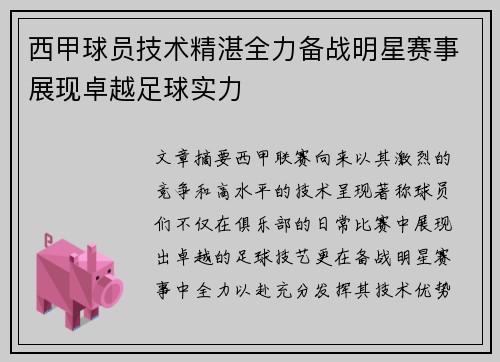 西甲球员技术精湛全力备战明星赛事展现卓越足球实力

文章摘要西甲联赛向来以其激烈的竞争和高水平的技术呈现著称球员们不仅在俱乐部的日常比赛中展现出卓越的足球技艺更在备战明星赛事中全力以赴充分发挥其技术优势